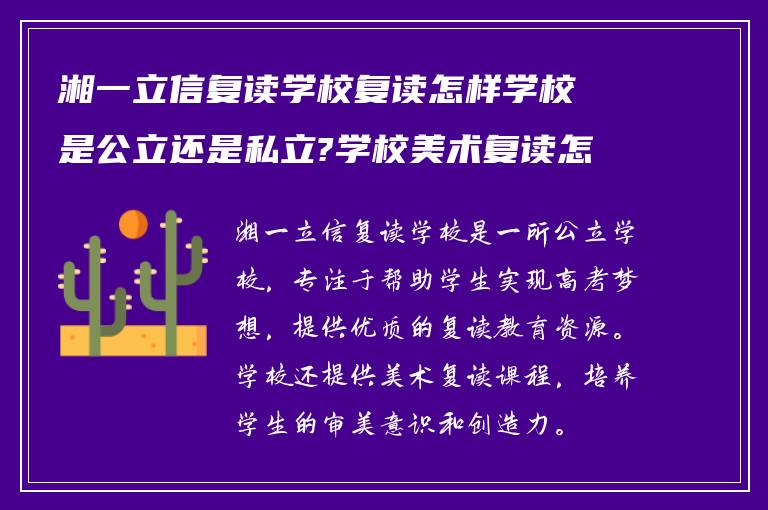 湘一立信复读学校复读怎样学校是公立还是私立?学校美术复读怎

湘一立信复读学校是一所公立学校，专注于帮助学生实现高考梦想，提供优质的复读教育资源。学校还提供美术复读课程，培养学生的审美意识和创造力。